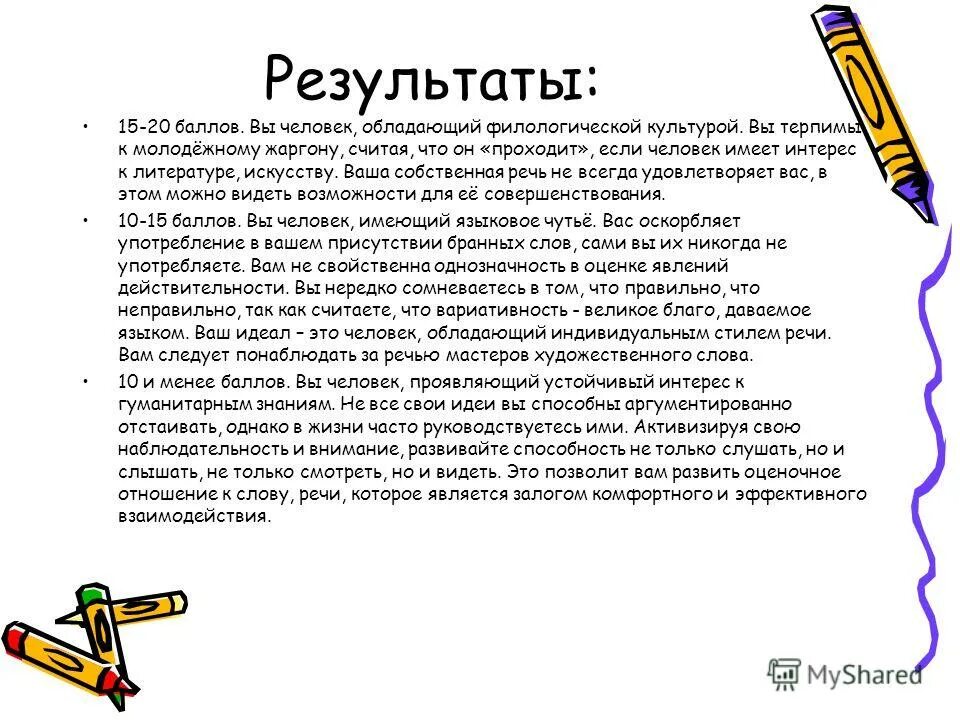 Результаты:

• 15-20 баллов. Вы человек, обладающий филологической культурой. Вы терпимы к молодёжному жаргону, считая, что он «проходит», если человек имеет интерес к литературе, искусству. Ваша собственная речь не всегда удовлетворяет вас, в этом можно видеть возможности для её совершенствования.

• 10-15 баллов. Вы человек, имеющий языковое чутьё. Вас оскорбляет употребление в вашем присутствии бранных слов, сами вы их никогда не употребляете. Вам не свойственна однозначность в оценке явлений действительности. Вы нередко сомневаетесь в том, что правильно, что неправильно, так как считаете, что вариативность - великое благо, даваемое языком. Ваш идеал – это человек, обладающий индивидуальным стилем речи. Вам следует понаблюдать за речью мастеров художественного слова.

• 10 и менее баллов. Вы человек, проявляющий устойчивый интерес к гуманитарным знаниям. Не все свои идеи вы способны аргументированно отстаивать, однако в жизни часто руководствуетесь ими. Активизируя свою наблюдательность и внимание, развивайте способность не только слушать, но и слышать, не только смотреть, но и видеть. Это позволит вам развить оценочное отношение к слову, речи, которое является залогом комфортного и эффективного взаимодействия.

MyShared